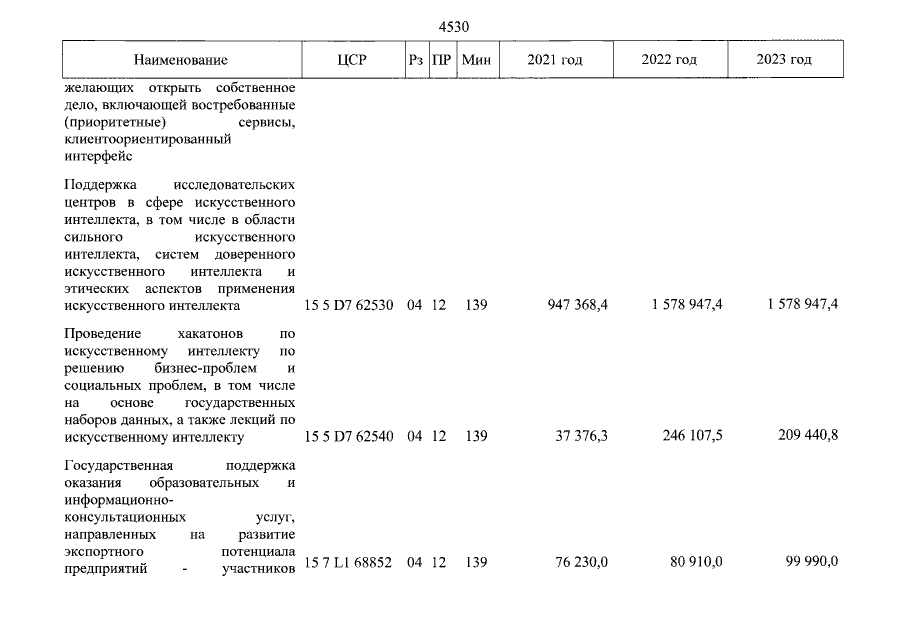 4530

| Наименование | ЦСР | Рз | ПР | Мин | 2021 год | 2022 год | 2023 год |
|---|---|---|---|---|---|---|---|
| желающих открыть собственное дело, включающей востребованные (приоритетные) сервисы, клиентоориентированный интерфейс | | | | | | | |
| Поддержка исследовательских центров в сфере искусственного интеллекта, в том числе в области сильного искусственного интеллекта, систем доверенного искусственного интеллекта и этических аспектов применения искусственного интеллекта | 15 5 D7 62530 | 04 | 12 | 139 | 947 368,4 | 1 578 947,4 | 1 578 947,4 |
| Проведение хакатонов по искусственному интеллекту по решению бизнес-проблем и социальных проблем, в том числе на основе государственных наборов данных, а также лекций по искусственному интеллекту | 15 5 D7 62540 | 04 | 12 | 139 | 37 376,3 | 246 107,5 | 209 440,8 |
| Государственная поддержка оказания образовательных и информационно-консультационных услуг, направленных на развитие экспортного потенциала предприятий - участников | 15 7 L1 68852 | 04 | 12 | 139 | 76 230,0 | 80 910,0 | 99 990,0 |